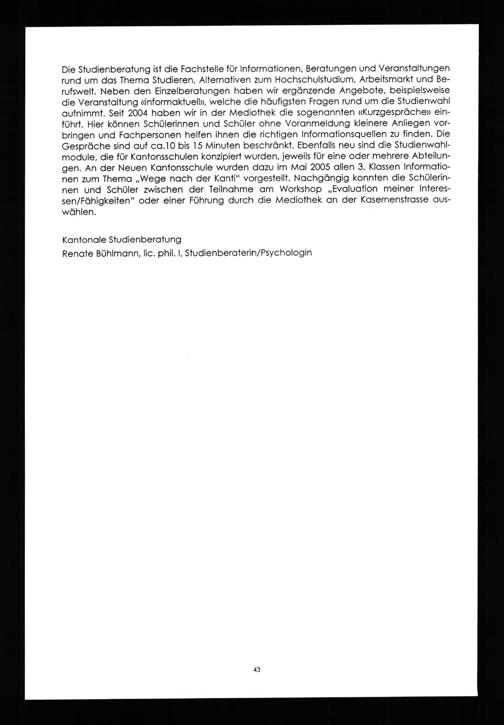 Die Studienberatung ist die Fachstelle für Informationen, Beratungen und Veranstaltungen rund um das Thema Studieren, Alternativen zum Hochschulstudium, Arbeitsmarkt und Berufswelt. Neben den Einzelberatungen haben wir ergänzende Angebote, beispielsweise die Veranstaltung «informaktuell», welche die häufigsten Fragen rund um die Studienwahl aufnimmt. Seit 2004 haben wir in der Mediothek die sogenannten «Kurzgespräche» eingeführt. Hier können Schülerinnen und Schüler ohne Voranmeldung kleinere Anliegen vorbringen und Fachpersonen helfen ihnen die richtigen Informationsquellen zu finden. Die Gespräche sind auf ca.10 bis 15 Minuten beschränkt. Ebenfalls neu sind die Studienwahlmodule, die für Kantonsschulen konzipiert wurden, jeweils für eine oder mehrere Abteilungen. An der Neuen Kantonsschule wurden dazu im Mai 2005 allen 3. Klassen Informationen zum Thema „Wege nach der Kanti" vorgestellt. Nachgängig konnten die Schülerinnen und Schüler zwischen der Teilnahme am Workshop „Evaluation meiner Interessen/Fähigkeiten" oder einer Führung durch die Mediothek an der Kasernenstrasse auswählen.

Kantonale Studienberatung
Renate Bühlmann, lic. phil. I, Studienberaterin/Psychologin

43